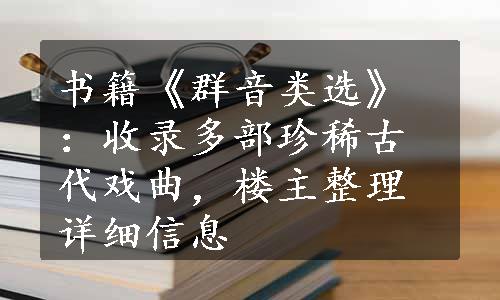 书籍《群音类选》：收录多部珍稀古代戏曲，楼主整理详细信息